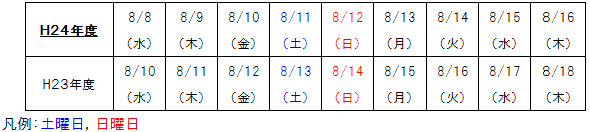 | H24年度 | 8/8 (水) | 8/9 (木) | 8/10 (金) | 8/11 (土) | 8/12 (日) | 8/13 (月) | 8/14 (火) | 8/15 (水) | 8/16 (木) |
|---|---|---|---|---|---|---|---|---|---|
| H23年度 | 8/10 (水) | 8/11 (木) | 8/12 (金) | 8/13 (土) | 8/14 (日) | 8/15 (月) | 8/16 (火) | 8/17 (水) | 8/18 (木) |

凡例：土曜日，日曜日